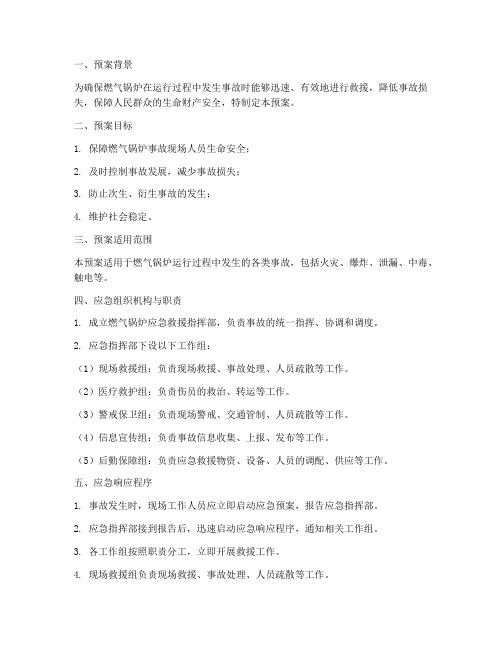 一、预案背景

为确保燃气锅炉在运行过程中发生事故时能够迅速、有效地进行救援，降低事故损失，保障人民群众的生命财产安全，特制定本预案。

二、预案目标

1. 保障燃气锅炉事故现场人员生命安全；

2. 及时控制事故发展，减少事故损失；

3. 防止次生、衍生事故的发生；

4. 维护社会稳定。

三、预案适用范围

本预案适用于燃气锅炉运行过程中发生的各类事故，包括火灾、爆炸、泄漏、中毒、触电等。

四、应急组织机构与职责

1. 成立燃气锅炉应急救援指挥部，负责事故的统一指挥、协调和调度。

2. 应急指挥部下设以下工作组：

（1）现场救援组：负责现场救援、事故处理、人员疏散等工作。

（2）医疗救护组：负责伤员的救治、转运等工作。

（3）警戒保卫组：负责现场警戒、交通管制、人员疏散等工作。

（4）信息宣传组：负责事故信息收集、上报、发布等工作。

（5）后勤保障组：负责应急救援物资、设备、人员的调配、供应等工作。

五、应急响应程序

1. 事故发生时，现场工作人员应立即启动应急预案，报告应急指挥部。

2. 应急指挥部接到报告后，迅速启动应急响应程序，通知相关工作组。

3. 各工作组按照职责分工，立即开展救援工作。

4. 现场救援组负责现场救援、事故处理、人员疏散等工作。